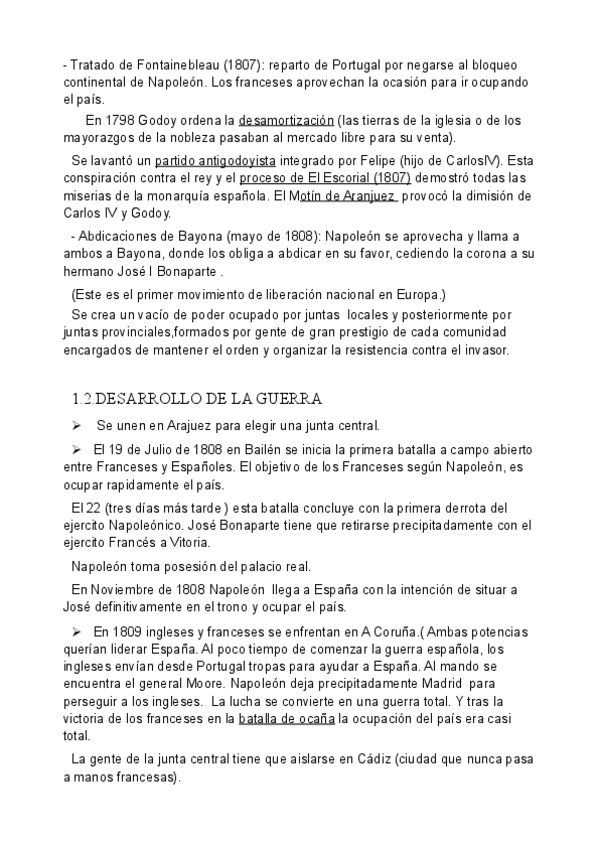 - Tratado de Fontainebleau (1807): reparto de Portugal por negarse al bloqueo continental de Napoleón. Los franceses aprovechan la ocasión para ir ocupando el país.

En 1798 Godoy ordena la desamortización (las tierras de la iglesia o de los mayorazgos de la nobleza pasaban al mercado libre para su venta).

Se lavantó un partido antigodoyista integrado por Felipe (hijo de CarlosIV). Esta conspiración contra el rey y el proceso de El Escorial (1807) demostró todas las miserias de la monarquía española. El Motín de Aranjuez provocó la dimisión de Carlos IV y Godoy.

- Abdicaciones de Bayona (mayo de 1808): Napoleón se aprovecha y llama a ambos a Bayona, donde los obliga a abdicar en su favor, cediendo la corona a su hermano José I Bonaparte .

(Este es el primer movimiento de liberación nacional en Europa.)

Se crea un vacío de poder ocupado por juntas locales y posteriormente por juntas provinciales,formados por gente de gran prestigio de cada comunidad encargados de mantener el orden y organizar la resistencia contra el invasor.

1.2.DESARROLLO DE LA GUERRA

➢ Se unen en Arajuez para elegir una junta central.

➢ El 19 de Julio de 1808 en Bailén se inicia la primera batalla a campo abierto entre Franceses y Españoles. El objetivo de los Franceses según Napoleón, es ocupar rapidamente el país.

El 22 (tres días más tarde ) esta batalla concluye con la primera derrota del ejercito Napoleónico. José Bonaparte tiene que retirarse precipitadamente con el ejercito Francés a Vitoria.

Napoleón toma posesión del palacio real.

En Noviembre de 1808 Napoleón llega a España con la intención de situar a José definitivamente en el trono y ocupar el país.

➢ En 1809 ingleses y franceses se enfrentan en A Coruña.( Ambas potencias querían liderar España. Al poco tiempo de comenzar la guerra española, los ingleses envían desde Portugal tropas para ayudar a España. Al mando se encuentra el general Moore. Napoleón deja precipitadamente Madrid para perseguir a los ingleses. La lucha se convierte en una guerra total. Y tras la victoria de los franceses en la batalla de ocaña la ocupación del país era casi total.

La gente de la junta central tiene que aislarse en Cádiz (ciudad que nunca pasa a manos francesas).